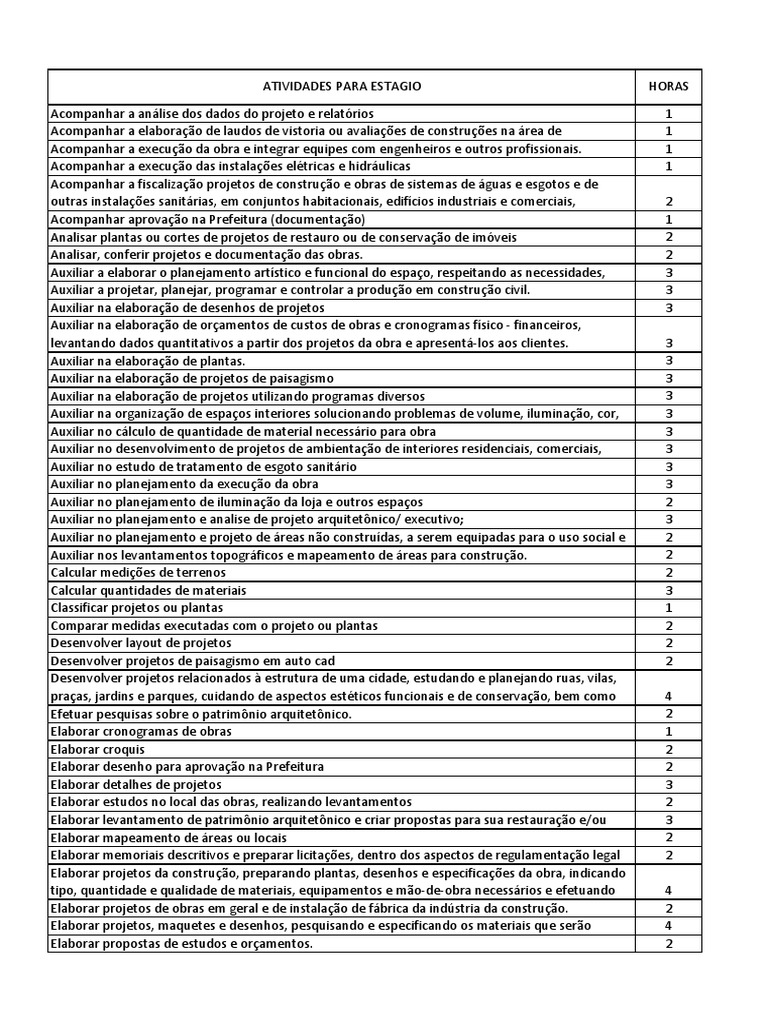 | ATIVIDADES PARA ESTAGIO | HORAS |
|---|---|
| Acompanhar a análise dos dados do projeto e relatórios | 1 |
| Acompanhar a elaboração de laudos de vistoria ou avaliações de construções na área de | 1 |
| Acompanhar a execução da obra e integrar equipes com engenheiros e outros profissionais. | 1 |
| Acompanhar a execução das instalações elétricas e hidráulicas | 1 |
| Acompanhar a fiscalização projetos de construção e obras de sistemas de águas e esgotos e de outras instalações sanitárias, em conjuntos habitacionais, edifícios industriais e comerciais, | 2 |
| Acompanhar aprovação na Prefeitura (documentação) | 1 |
| Analisar plantas ou cortes de projetos de restauro ou de conservação de imóveis | 2 |
| Analisar, conferir projetos e documentação das obras. | 2 |
| Auxiliar a elaborar o planejamento artístico e funcional do espaço, respeitando as necessidades, | 3 |
| Auxiliar a projetar, planejar, programar e controlar a produção em construção civil. | 3 |
| Auxiliar na elaboração de desenhos de projetos | 3 |
| Auxiliar na elaboração de orçamentos de custos de obras e cronogramas físico - financeiros, levantando dados quantitativos a partir dos projetos da obra e apresentá-los aos clientes. | 3 |
| Auxiliar na elaboração de plantas. | 3 |
| Auxiliar na elaboração de projetos de paisagismo | 3 |
| Auxiliar na elaboração de projetos utilizando programas diversos | 3 |
| Auxiliar na organização de espaços interiores solucionando problemas de volume, iluminação, cor, | 3 |
| Auxiliar no cálculo de quantidade de material necessário para obra | 3 |
| Auxiliar no desenvolvimento de projetos de ambientação de interiores residenciais, comerciais, | 3 |
| Auxiliar no estudo de tratamento de esgoto sanitário | 3 |
| Auxiliar no planejamento da execução da obra | 3 |
| Auxiliar no planejamento de iluminação da loja e outros espaços | 2 |
| Auxiliar no planejamento e analise de projeto arquitetônico/ executivo; | 2 |
| Auxiliar no planejamento e projeto de áreas não construídas, a serem equipadas para o uso social e | 2 |
| Auxiliar nos levantamentos topográficos e mapeamento de áreas para construção. | 2 |
| Calcular medições de terrenos | 2 |
| Calcular quantidades de materiais | 3 |
| Classificar projetos ou plantas | 1 |
| Comparar medidas executadas com o projeto ou plantas | 2 |
| Desenvolver layout de projetos | 2 |
| Desenvolver projetos de paisagismo em auto cad | 2 |
| Desenvolver projetos relacionados à estrutura de uma cidade, estudando e planejando ruas, vilas, praças, jardins e parques, cuidando de aspectos estéticos funcionais e de conservação, bem como | 4 |
| Efetuar pesquisas sobre o patrimônio arquitetônico. | 2 |
| Elaborar cronogramas de obras | 1 |
| Elaborar croquis | 2 |
| Elaborar desenho para aprovação na Prefeitura | 2 |
| Elaborar detalhes de projetos | 3 |
| Elaborar estudos no local das obras, realizando levantamentos | 2 |
| Elaborar levantamento de patrimônio arquitetônico e criar propostas para sua restauração e/ou | 3 |
| Elaborar mapeamento de áreas ou locais | 2 |
| Elaborar memoriais descritivos e preparar licitações, dentro dos aspectos de regulamentação legal | 2 |
| Elaborar projetos da construção, preparando plantas, desenhos e especificações da obra, indicando tipo, quantidade e qualidade de materiais, equipamentos e mão-de-obra necessários e efetuando | 4 |
| Elaborar projetos de obras em geral e de instalação de fábrica da indústria da construção. | 2 |
| Elaborar projetos, maquetes e desenhos, pesquisando e especificando os materiais que serão | 4 |
| Elaborar propostas de estudos e orçamentos. | 2 |